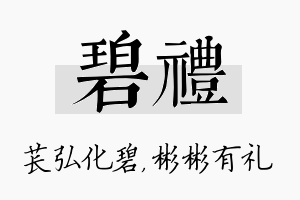 碧禮

苌弘化碧，彬彬有礼